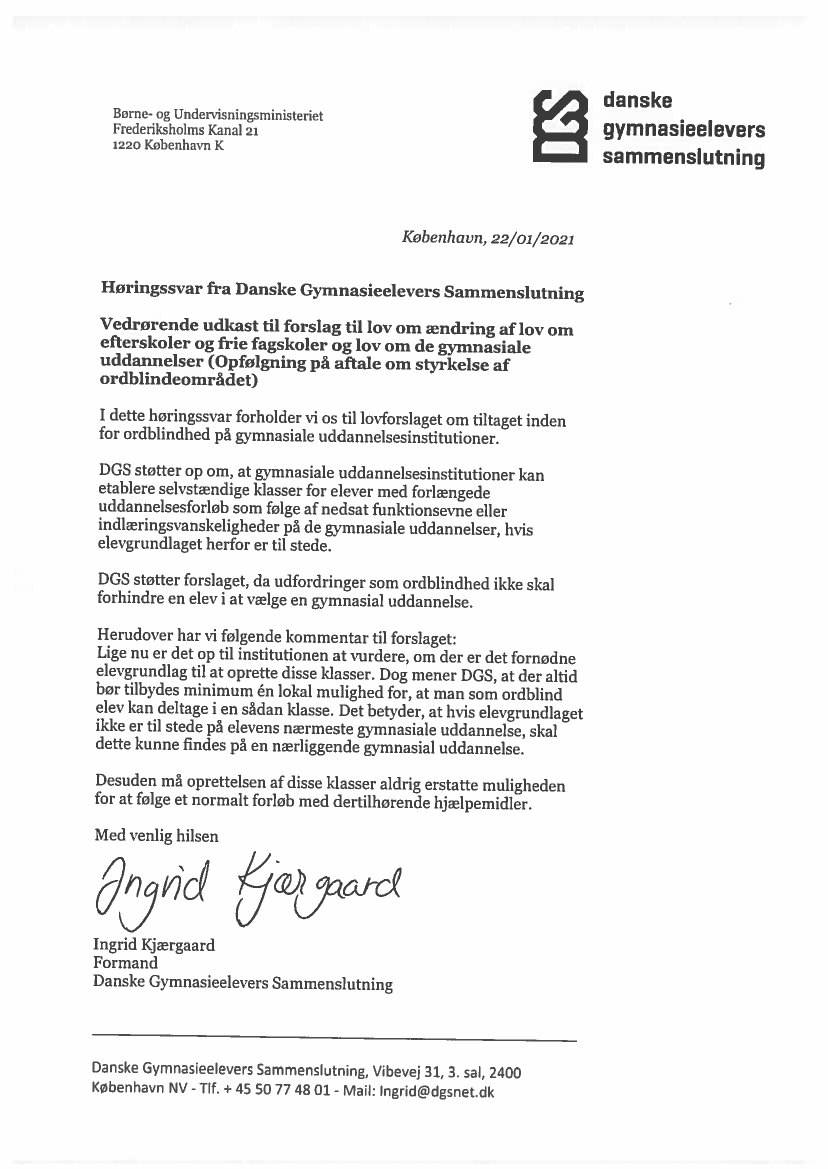 Børne- og Undervisningsministeriet
Frederiksholms Kanal 21
1220 København K

danske
gymnasieelevers
sammenslutning

København, 22/01/2021

Høringssvar fra Danske Gymnasieelevers Sammenslutning

Vedrørende udkast til forslag til lov om ændring af lov om efterskoler og frie fagskoler og lov om de gymnasiale uddannelser (Opfølgning på aftale om styrkelse af ordblindeområdet)

I dette høringssvar forholder vi os til lovforslaget om tiltaget inden for ordblindhed på gymnasiale uddannelsesinstitutioner.

DGS støtter op om, at gymnasiale uddannelsesinstitutioner kan etablere selvstændige klasser for elever med forlængede uddannelsesforløb som følge af nedsat funktionsevne eller indlæringsvanskeligheder på de gymnasiale uddannelser, hvis elevgrundlaget herfor er til stede.

DGS støtter forslaget, da udfordringer som ordblindhed ikke skal forhindre en elev i at vælge en gymnasial uddannelse.

Herudover har vi følgende kommentar til forslaget:
Lige nu er det op til institutionen at vurdere, om der er det fornødne elevgrundlag til at oprette disse klasser. Dog mener DGS, at der altid bør tilbydes minimum én lokal mulighed for, at man som ordblind elev kan deltage i en sådan klasse. Det betyder, at hvis elevgrundlaget ikke er til stede på elevens nærmeste gymnasiale uddannelse, skal dette kunne findes på en nærliggende gymnasial uddannelse.

Desuden må oprettelsen af disse klasser aldrig erstatte muligheden for at følge et normalt forløb med dertilhørende hjælpemidler.

Med venlig hilsen

Ingrid Kjærgaard

Ingrid Kjærgaard
Formand
Danske Gymnasieelevers Sammenslutning

Danske Gymnasieelevers Sammenslutning, Vibevej 31, 3. sal, 2400 København NV - Tlf. + 45 50 77 48 01 - Mail: Ingrid@dgsnet.dk